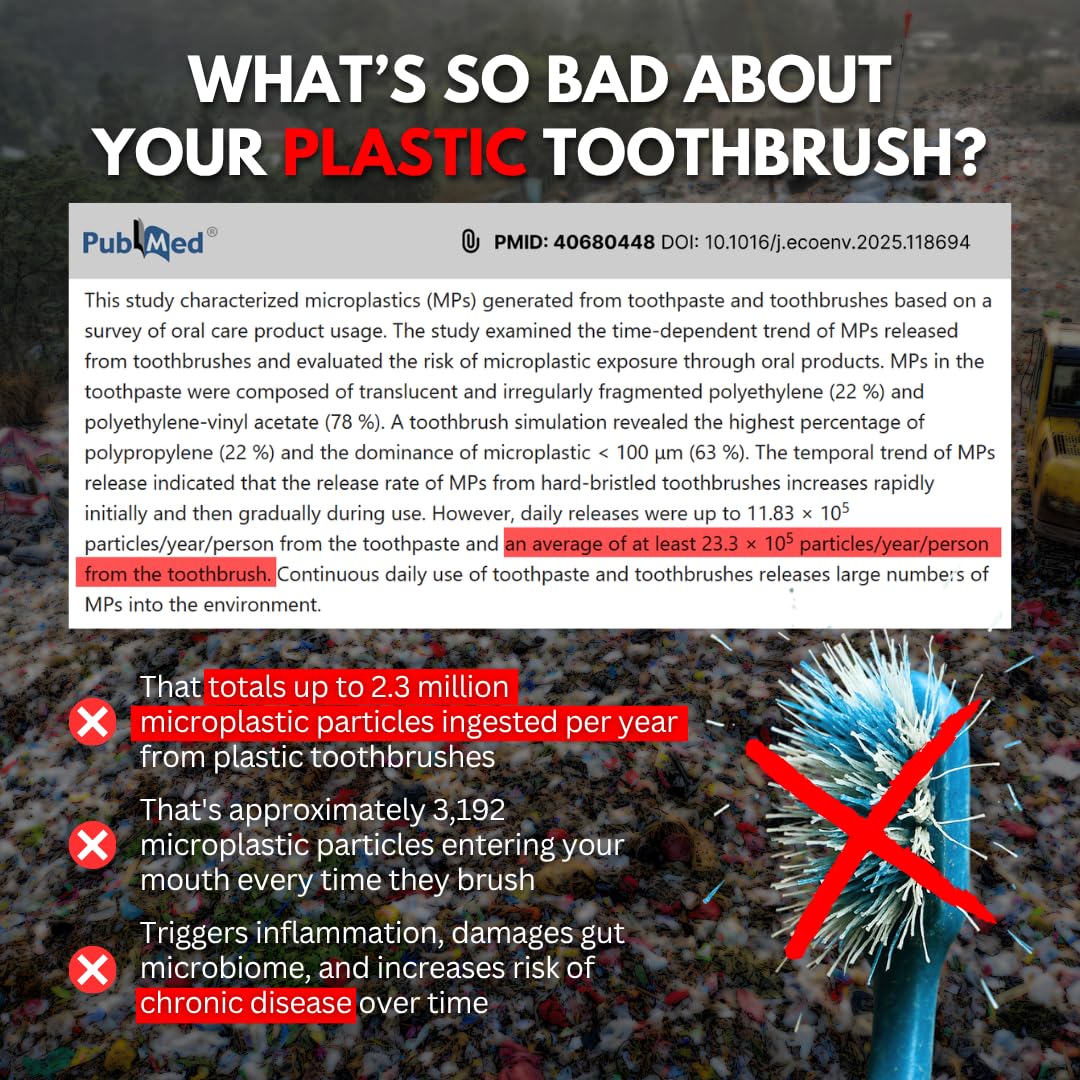 WHAT'S SO BAD ABOUT YOUR PLASTIC TOOTHBRUSH?

PubMed®

PMID: 40680448 DOI: 10.1016/j.ecoenv.2025.118694

This study characterized microplastics (MPs) generated from toothpaste and toothbrushes based on a survey of oral care product usage. The study examined the time-dependent trend of MPs released from toothbrushes and evaluated the risk of microplastic exposure through oral products. MPs in the toothpaste were composed of translucent and irregularly fragmented polyethylene (22 %) and polyethylene-vinyl acetate (78 %). A toothbrush simulation revealed the highest percentage of polypropylene (22 %) and the dominance of microplastic < 100 μm (63 %). The temporal trend of MPs release indicated that the release rate of MPs from hard-bristled toothbrushes increases rapidly initially and then gradually during use. However, daily releases were up to $11.83 \times 10^5$ particles/year/person from the toothpaste and an average of at least $23.3 \times 10^5$ particles/year/person from the toothbrush. Continuous daily use of toothpaste and toothbrushes releases large numbers of MPs into the environment.

That totals up to 2.3 million microplastic particles ingested per year from plastic toothbrushes

That's approximately 3,192 microplastic particles entering your mouth every time they brush

Triggers inflammation, damages gut microbiome, and increases risk of chronic disease over time